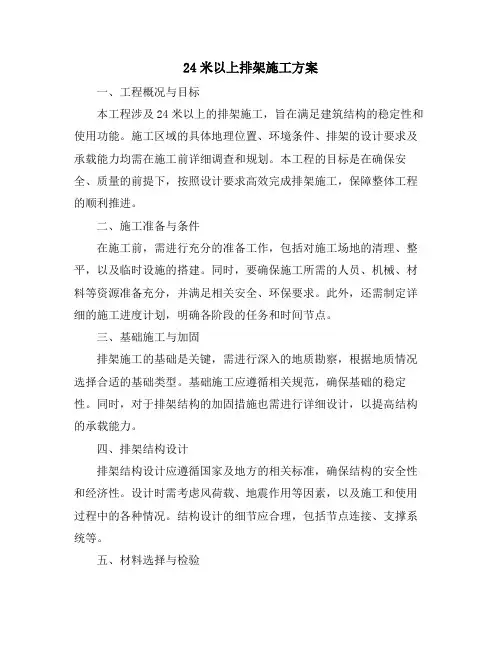 24 米以上排架施工方案

一、工程概况与目标

本工程涉及 24 米以上的排架施工，旨在满足建筑结构的稳定性和使用功能。施工区域的具体地理位置、环境条件、排架的设计要求及承载能力均需在施工前详细调查和规划。本工程的目标是在确保安全、质量的前提下，按照设计要求高效完成排架施工，保障整体工程的顺利推进。

二、施工准备与条件

在施工前，需进行充分的准备工作，包括对施工场地的清理、整平，以及临时设施的搭建。同时，要确保施工所需的人员、机械、材料等资源准备充分，并满足相关安全、环保要求。此外，还需制定详细的施工进度计划，明确各阶段的任务和时间节点。

三、基础施工与加固

排架施工的基础是关键，需进行深入的地质勘察，根据地质情况选择合适的基础类型。基础施工应遵循相关规范，确保基础的稳定性。同时，对于排架结构的加固措施也需进行详细设计，以提高结构的承载能力。

四、排架结构设计

排架结构设计应遵循国家及地方的相关标准，确保结构的安全性和经济性。设计时需考虑风荷载、地震作用等因素，以及施工和使用过程中的各种情况。结构设计的细节应合理，包括节点连接、支撑系统等。

五、材料选择与检验